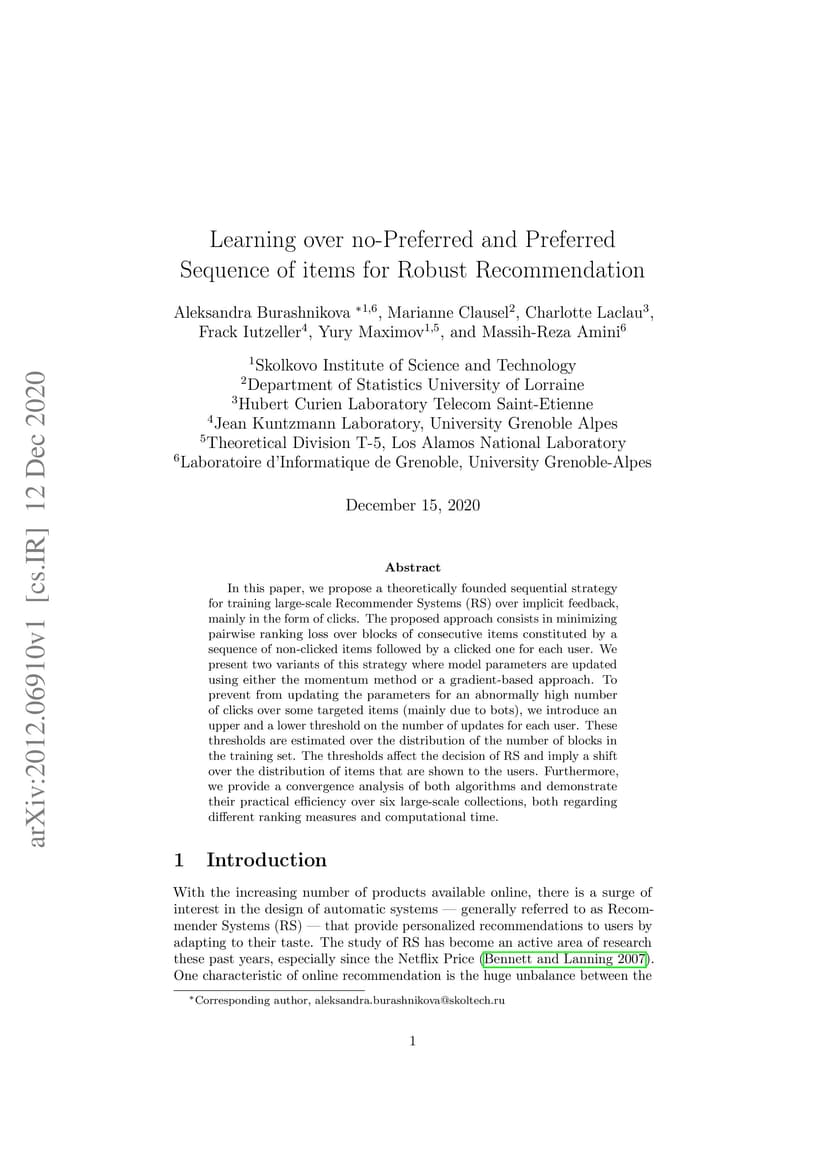 arXiv:2012.06910v1 [cs.IR] 12 Dec 2020

Learning over no-Preferred and Preferred Sequence of items for Robust Recommendation

Aleksandra Burashnikova $^{*1,6}$, Marianne Clausel$^2$, Charlotte Laclau$^3$, Frack Iutzeller$^4$, Yury Maximov$^{1,5}$, and Massih-Reza Amini$^6$

$^1$Skolkovo Institute of Science and Technology
$^2$Department of Statistics University of Lorraine
$^3$Hubert Curien Laboratory Telecom Saint-Etienne
$^4$Jean Kuntzmann Laboratory, University Grenoble Alpes
$^5$Theoretical Division T-5, Los Alamos National Laboratory
$^6$Laboratoire d'Informatique de Grenoble, University Grenoble-Alpes

December 15, 2020

Abstract

In this paper, we propose a theoretically founded sequential strategy for training large-scale Recommender Systems (RS) over implicit feedback, mainly in the form of clicks. The proposed approach consists in minimizing pairwise ranking loss over blocks of consecutive items constituted by a sequence of non-clicked items followed by a clicked one for each user. We present two variants of this strategy where model parameters are updated using either the momentum method or a gradient-based approach. To prevent from updating the parameters for an abnormally high number of clicks over some targeted items (mainly due to bots), we introduce an upper and a lower threshold on the number of updates for each user. These thresholds are estimated over the distribution of the number of blocks in the training set. The thresholds affect the decision of RS and imply a shift over the distribution of items that are shown to the users. Furthermore, we provide a convergence analysis of both algorithms and demonstrate their practical efficiency over six large-scale collections, both regarding different ranking measures and computational time.

1 Introduction

With the increasing number of products available online, there is a surge of interest in the design of automatic systems — generally referred to as Recommender Systems (RS) — that provide personalized recommendations to users by adapting to their taste. The study of RS has become an active area of research these past years, especially since the Netflix Price (Bennett and Lanning 2007). One characteristic of online recommendation is the huge unbalance between the

*Corresponding author, aleksandra.burashnikova@skoltech.ru

1